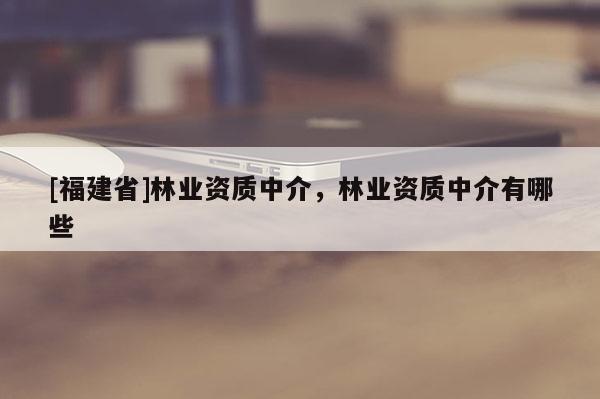 [福建省]林业资质中介，林业资质中介有哪些